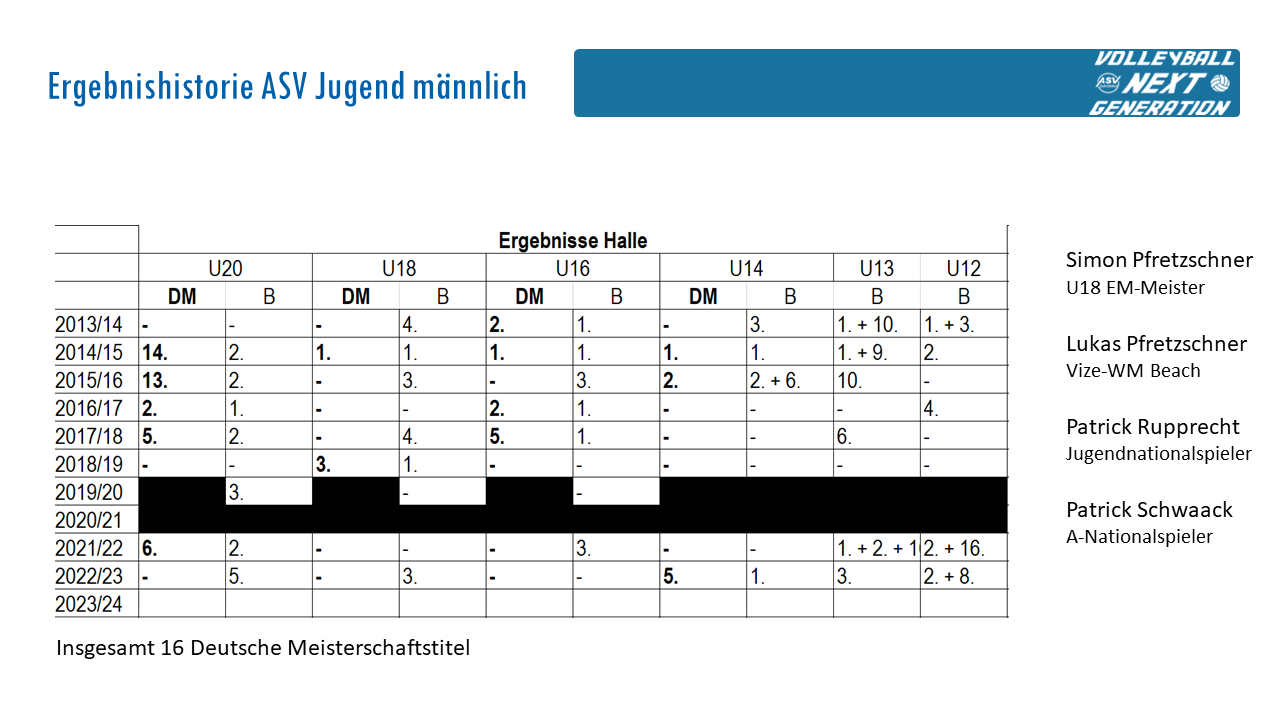 Ergebnishistorie ASV Jugend männlich

VOLLEYBALL ASV NEXT GENERATION

| | Ergebnisse Halle | | | | | | | | | |
|---|---|---|---|---|---|---|---|---|---|---|
| | U20 | | U18 | | U16 | | U14 | | U13 | U12 |
| | DM | B | DM | B | DM | B | DM | B | B | B |
| 2013/14 | - | - | - | 4. | 2. | 1. | - | 3. | 1. + 10. | 1. + 3. |
| 2014/15 | 14. | 2. | 1. | 1. | 1. | 1. | 1. | 1. | 1. + 9. | 2. |
| 2015/16 | 13. | 2. | - | 3. | - | 3. | 2. | 2. + 6. | 10. | - |
| 2016/17 | 2. | 1. | - | - | 2. | 1. | - | - | - | 4. |
| 2017/18 | 5. | 2. | - | 4. | 5. | 1. | - | - | 6. | - |
| 2018/19 | - | - | 3. | 1. | - | - | - | - | - | - |
| 2019/20 | | 3. | | - | | - | | | | |
| 2020/21 | | | | | | | | | | |
| 2021/22 | 6. | 2. | - | - | - | 3. | - | - | 1. + 2. + 1 | 2. + 16. |
| 2022/23 | - | 5. | - | 3. | - | - | 5. | 1. | 3. | 2. + 8. |
| 2023/24 | | | | | | | | | | |

Insgesamt 16 Deutsche Meisterschaftstitel

Simon Pfretzschner
U18 EM-Meister

Lukas Pfretzschner
Vize-WM Beach

Patrick Rupprecht
Jugendnationalspieler

Patrick Schwaack
A-Nationalspieler